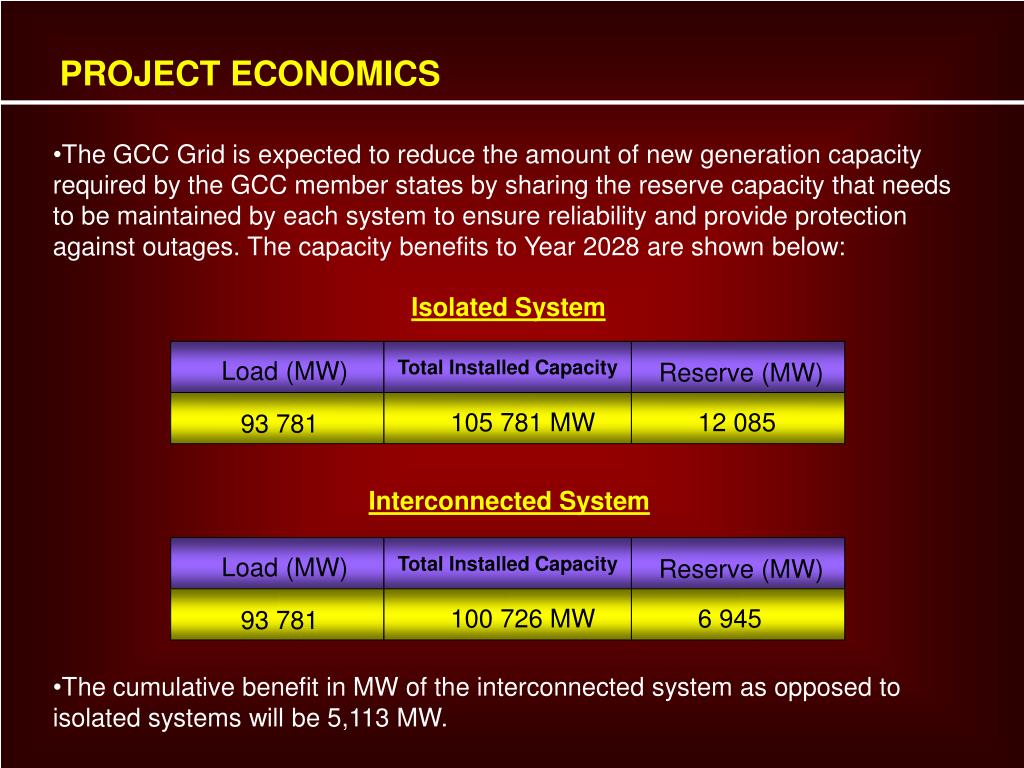 PROJECT ECONOMICS

•The GCC Grid is expected to reduce the amount of new generation capacity required by the GCC member states by sharing the reserve capacity that needs to be maintained by each system to ensure reliability and provide protection against outages. The capacity benefits to Year 2028 are shown below:

Isolated System

| Load (MW) | Total Installed Capacity | Reserve (MW) |
|---|---|---|
| 93 781 | 105 781 MW | 12 085 |

Interconnected System

| Load (MW) | Total Installed Capacity | Reserve (MW) |
|---|---|---|
| 93 781 | 100 726 MW | 6 945 |

•The cumulative benefit in MW of the interconnected system as opposed to isolated systems will be 5,113 MW.